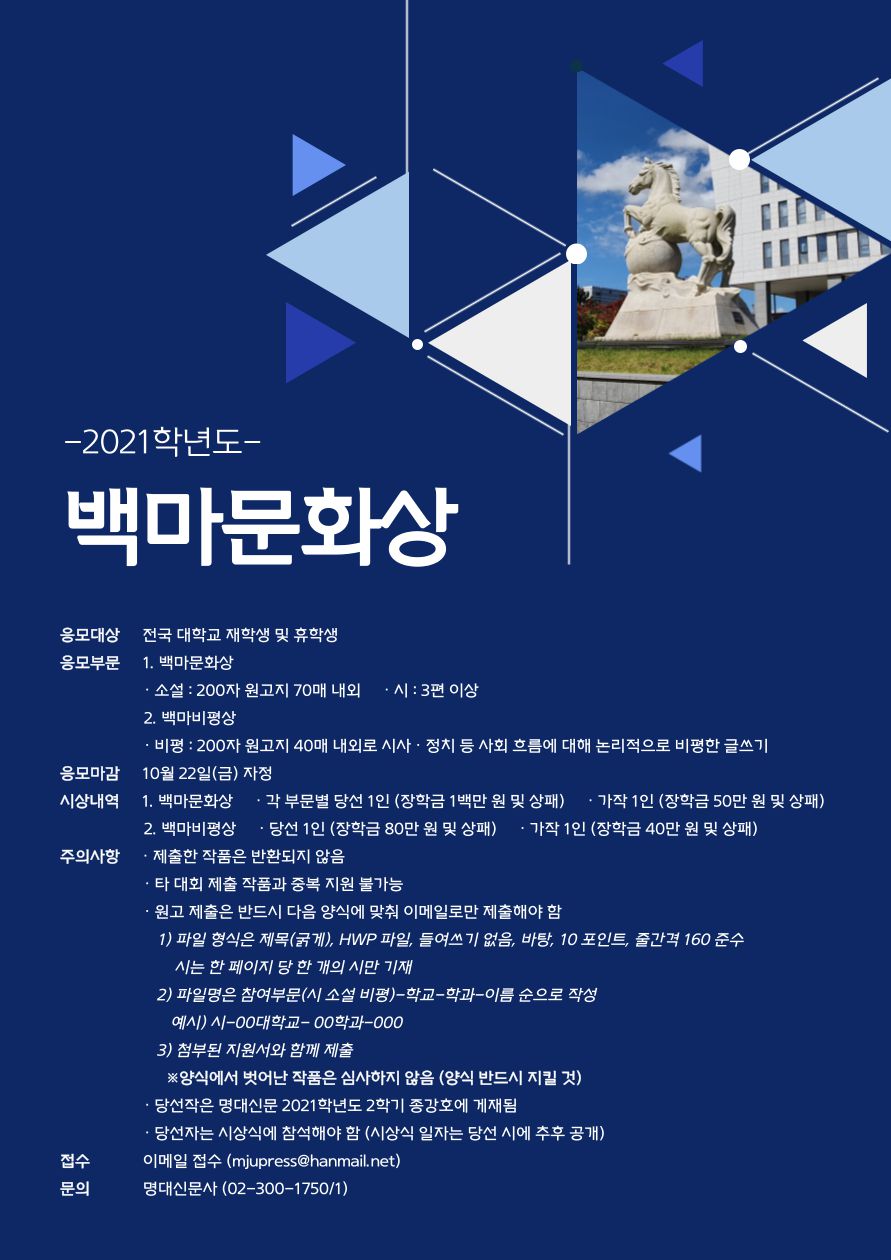 -2021학년도-

백마문화상

응모대상 전국 대학교 재학생 및 휴학생

응모부문 1. 백마문화상

· 소설 : 200자 원고지 70매 내외 · 시 : 3편 이상

2. 백마비평상

· 비평 : 200자 원고지 40매 내외로 시사 · 정치 등 사회 흐름에 대해 논리적으로 비평한 글쓰기

응모마감 10월 22일(금) 자정

시상내역 1. 백마문화상 · 각 부문별 당선 1인 (장학금 1백만 원 및 상패) · 가작 1인 (장학금 50만 원 및 상패)

2. 백마비평상 · 당선 1인 (장학금 80만 원 및 상패) · 가작 1인 (장학금 40만 원 및 상패)

주의사항 · 제출한 작품은 반환되지 않음

· 타 대회 제출 작품과 중복 지원 불가능

· 원고 제출은 반드시 다음 양식에 맞춰 이메일로만 제출해야 함

1) 파일 형식은 제목(굵게), HWP 파일, 들여쓰기 없음, 바탕, 10 포인트, 줄간격 160 준수

시는 한 페이지 당 한 개의 시만 기재

2) 파일명은 참여부문(시 소설 비평)-학교-학과-이름 순으로 작성

예시) 시-00대학교- 00학과-000

3) 첨부된 지원서와 함께 제출

※양식에서 벗어난 작품은 심사하지 않음 (양식 반드시 지킬 것)

· 당선작은 명대신문 2021학년도 2학기 종강호에 게재됨

· 당선자는 시상식에 참석해야 함 (시상식 일자는 당선 시에 추후 공개)

접수 이메일 접수 (mjupress@hanmail.net)

문의 명대신문사 (02-300-1750/1)